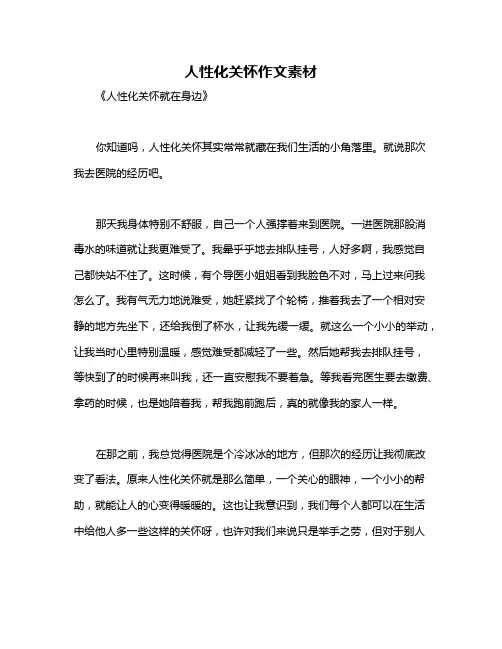 人性化关怀作文素材

《人性化关怀就在身边》

你知道吗，人性化关怀其实常常就藏在我们生活的小角落里。就说那次我去医院的经历吧。

那天我身体特别不舒服，自己一个人强撑着来到医院。一进医院那股消毒水的味道就让我更难受了。我晕乎乎地去排队挂号，人好多啊，我感觉自己都快站不住了。这时候，有个导医小姐姐看到我脸色不对，马上过来问我怎么了。我有气无力地说难受，她赶紧找了个轮椅，推着我去了一个相对安静的地方先坐下，还给我倒了杯水，让我先缓一缓。就这么一个小小的举动，让我当时心里特别温暖，感觉难受都减轻了一些。然后她帮我去排队挂号，等快到了的时候再来叫我，还一直安慰我不要着急。等我看完医生要去缴费、拿药的时候，也是她陪着我，帮我跑前跑后，真的就像我的家人一样。

在那之前，我总觉得医院是个冷冰冰的地方，但那次的经历让我彻底改变了看法。原来人性化关怀就是那么简单，一个关心的眼神，一个小小的帮助，就能让人的心变得暖暖的。这也让我意识到，我们每个人都可以在生活中给他人多一些这样的关怀呀，也许对我们来说只是举手之劳，但对于别人